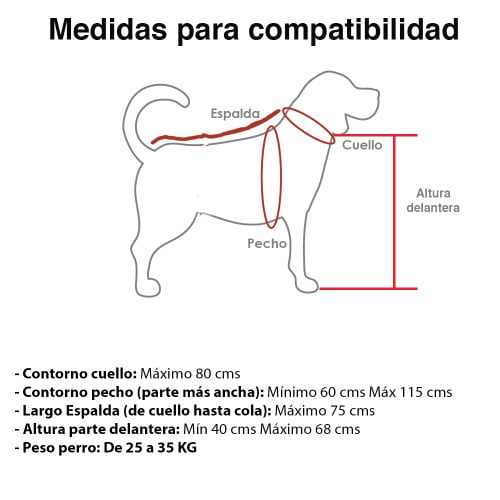 Medidas para compatibilidad

Espalda

Cuello

Altura delantera

Pecho

- Contorno cuello: Máximo 80 cms
- Contorno pecho (parte más ancha): Mínimo 60 cms Máx 115 cms
- Largo Espalda (de cuello hasta cola): Máximo 75 cms
- Altura parte delantera: Mín 40 cms Máximo 68 cms
- Peso perro: De 25 a 35 KG